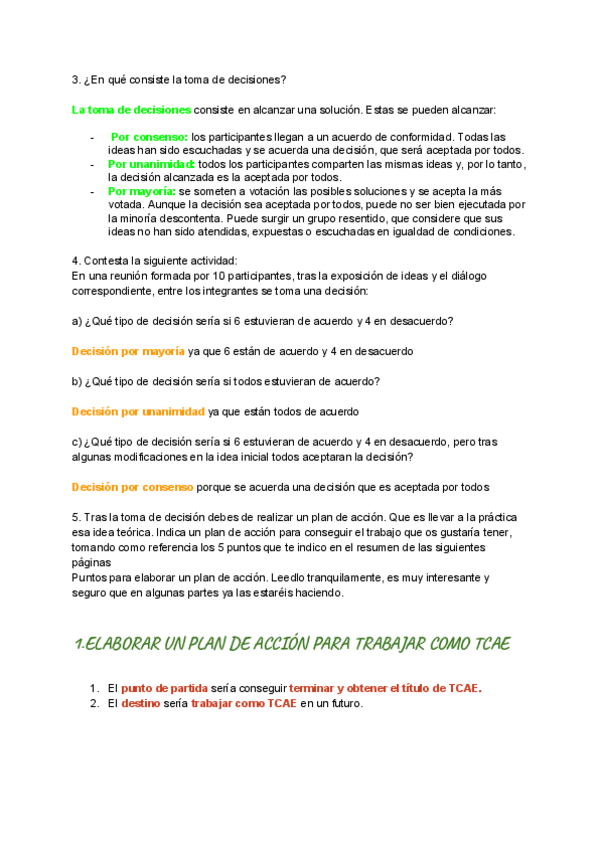 3. ¿En qué consiste la toma de decisiones?

La toma de decisiones consiste en alcanzar una solución. Estas se pueden alcanzar:

- Por consenso: los participantes llegan a un acuerdo de conformidad. Todas las ideas han sido escuchadas y se acuerda una decisión, que será aceptada por todos.
- Por unanimidad: todos los participantes comparten las mismas ideas y, por lo tanto, la decisión alcanzada es la aceptada por todos.
- Por mayoría: se someten a votación las posibles soluciones y se acepta la más votada. Aunque la decisión sea aceptada por todos, puede no ser bien ejecutada por la minoría descontenta. Puede surgir un grupo resentido, que considere que sus ideas no han sido atendidas, expuestas o escuchadas en igualdad de condiciones.

4. Contesta la siguiente actividad:
En una reunión formada por 10 participantes, tras la exposición de ideas y el diálogo correspondiente, entre los integrantes se toma una decisión:

a) ¿Qué tipo de decisión sería si 6 estuvieran de acuerdo y 4 en desacuerdo?

Decisión por mayoría ya que 6 están de acuerdo y 4 en desacuerdo

b) ¿Qué tipo de decisión sería si todos estuvieran de acuerdo?

Decisión por unanimidad ya que están todos de acuerdo

c) ¿Qué tipo de decisión sería si 6 estuvieran de acuerdo y 4 en desacuerdo, pero tras algunas modificaciones en la idea inicial todos aceptaran la decisión?

Decisión por consenso porque se acuerda una decisión que es aceptada por todos

5. Tras la toma de decisión debes de realizar un plan de acción. Que es llevar a la práctica esa idea teórica. Indica un plan de acción para conseguir el trabajo que os gustaría tener, tomando como referencia los 5 puntos que te indico en el resumen de las siguientes páginas
Puntos para elaborar un plan de acción. Leedlo tranquilamente, es muy interesante y seguro que en algunas partes ya las estaréis haciendo.

1.ELABORAR UN PLAN DE ACCIÓN PARA TRABAJAR COMO TCAE

1. El punto de partida sería conseguir terminar y obtener el título de TCAE.
2. El destino sería trabajar como TCAE en un futuro.